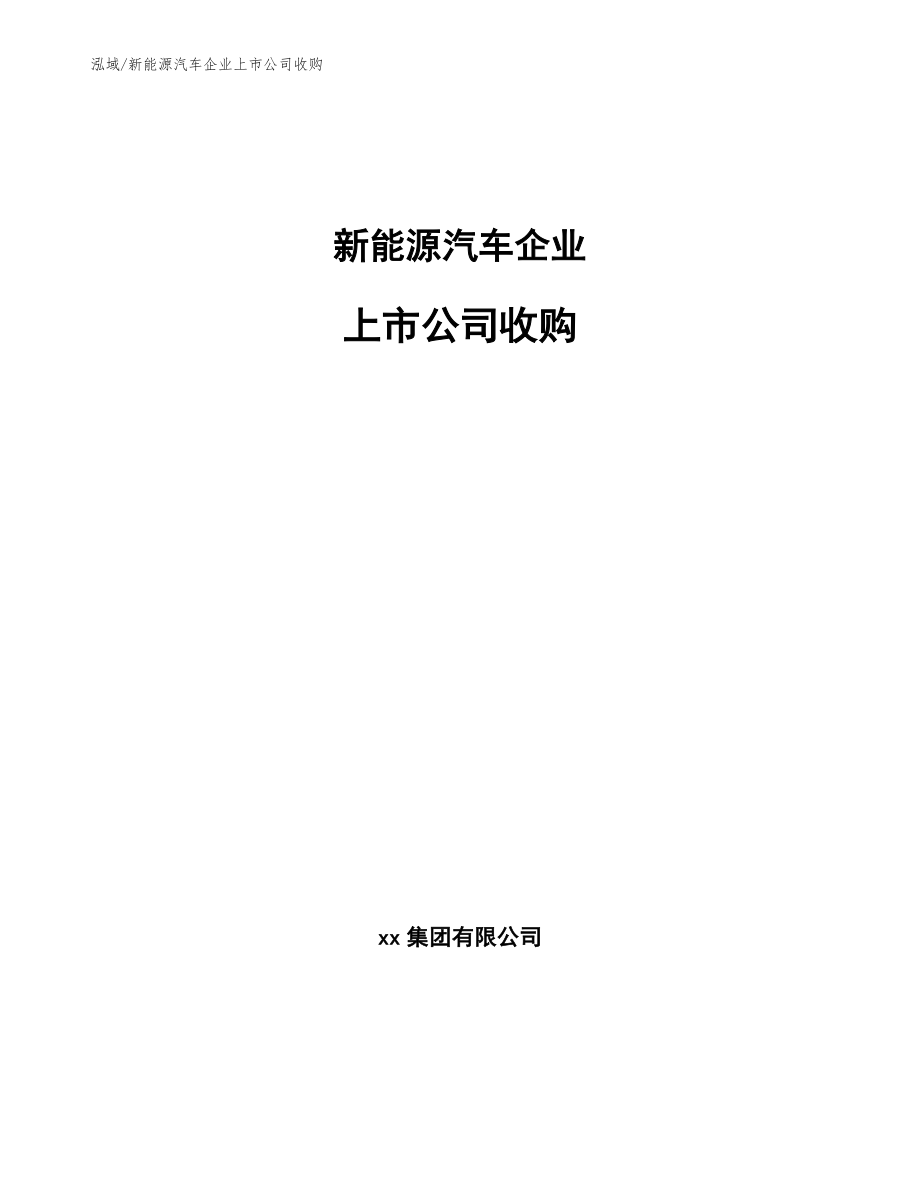 泓域/新能源汽车企业上市公司收购

新能源汽车企业

上市公司收购

xx 集团有限公司